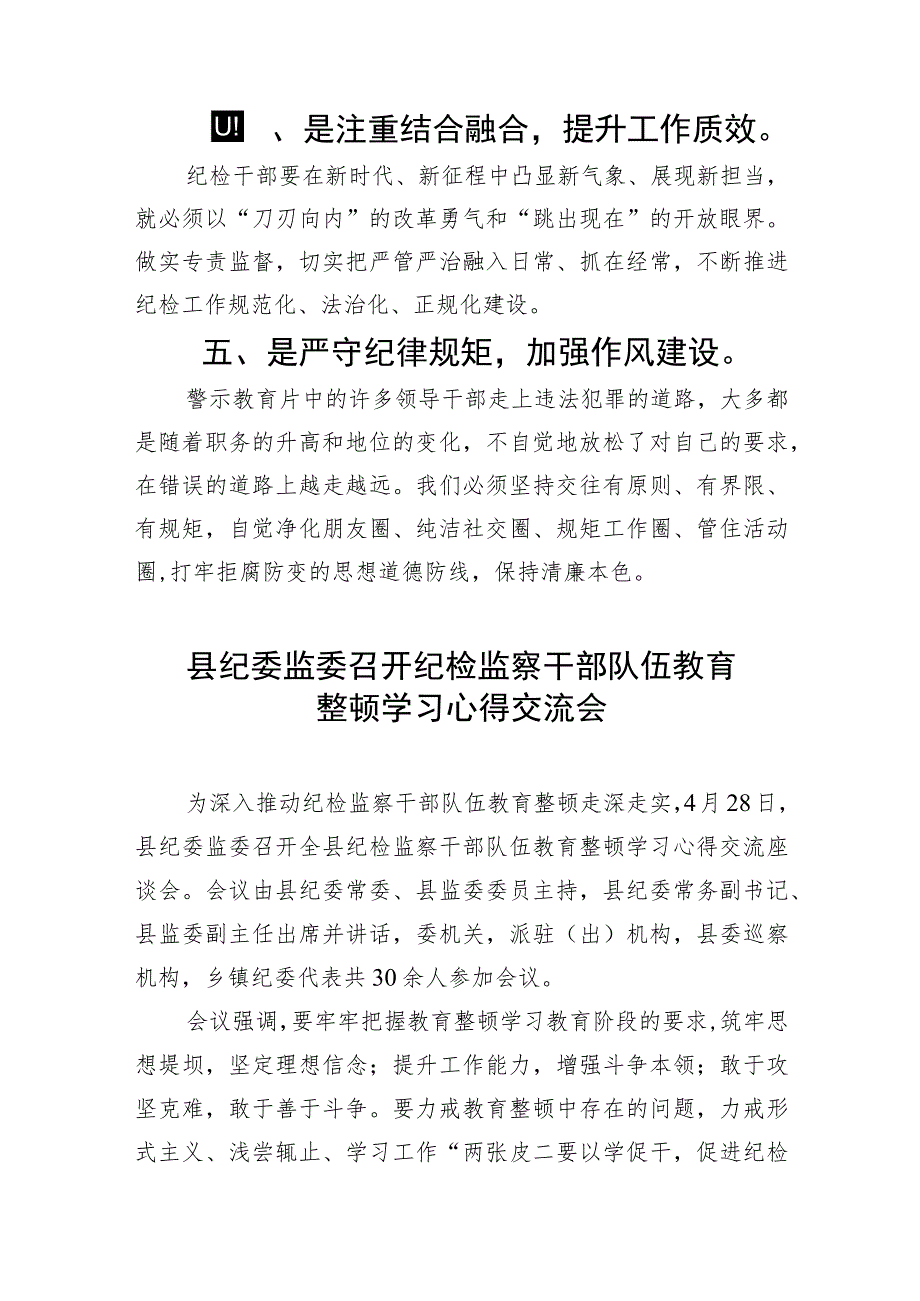 U! 、是注重结合融合，提升工作质效。

纪检干部要在新时代、新征程中凸显新气象、展现新担当，就必须以“刀刃向内”的改革勇气和“跳出现在”的开放眼界。做实专责监督，切实把严管严治融入日常、抓在经常，不断推进纪检工作规范化、法治化、正规化建设。

五、是严守纪律规矩，加强作风建设。

警示教育片中的许多领导干部走上违法犯罪的道路，大多都是随着职务的升高和地位的变化，不自觉地放松了对自己的要求，在错误的道路上越走越远。我们必须坚持交往有原则、有界限、有规矩，自觉净化朋友圈、纯洁社交圈、规矩工作圈、管住活动圈,打牢拒腐防变的思想道德防线，保持清廉本色。

县纪委监委召开纪检监察干部队伍教育整顿学习心得交流会

为深入推动纪检监察干部队伍教育整顿走深走实,4月28日，县纪委监委召开全县纪检监察干部队伍教育整顿学习心得交流座谈会。会议由县纪委常委、县监委委员主持，县纪委常务副书记、县监委副主任出席并讲话，委机关，派驻（出）机构，县委巡察机构，乡镇纪委代表共30余人参加会议。

会议强调,要牢牢把握教育整顿学习教育阶段的要求,筑牢思想堤坝，坚定理想信念；提升工作能力，增强斗争本领；敢于攻坚克难，敢于善于斗争。要力戒教育整顿中存在的问题，力戒形式主义、浅尝辄止、学习工作“两张皮二要以学促干，促进纪检